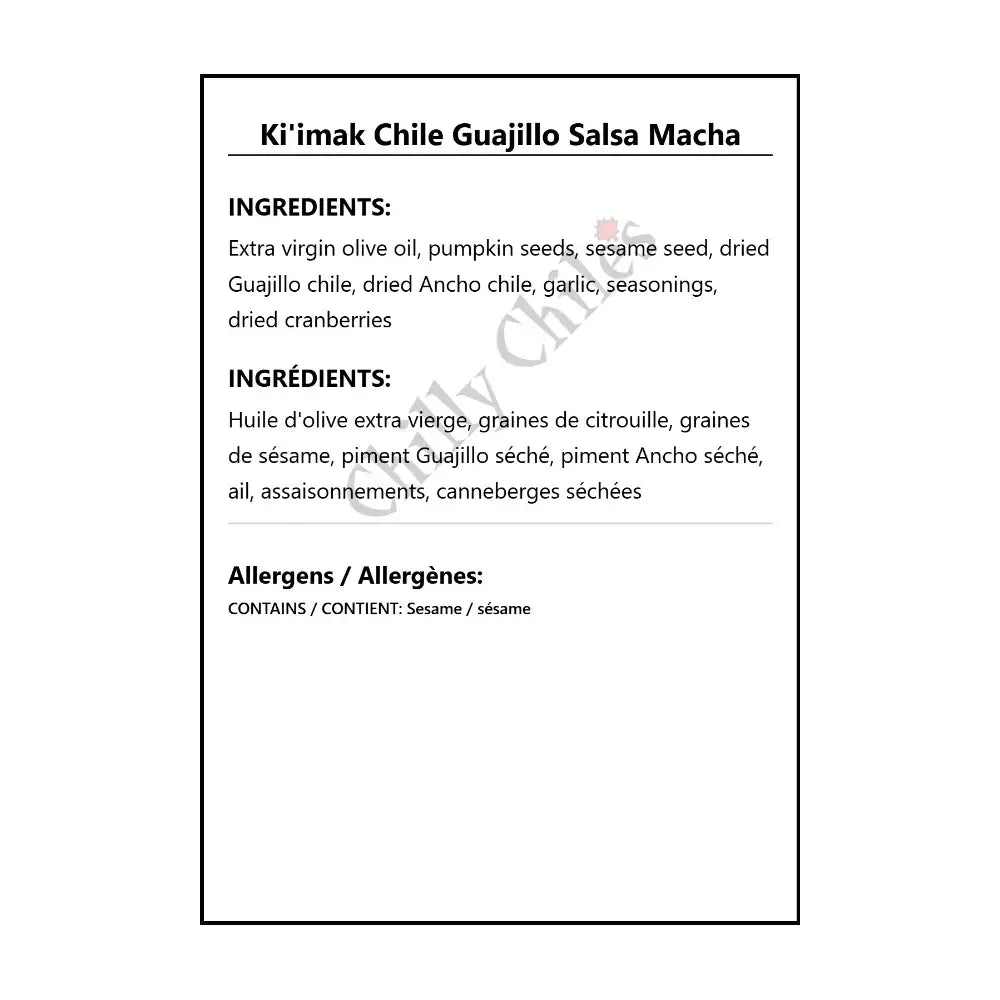 Ki'imak Chile Guajillo Salsa Macha

INGREDIENTS:

Extra virgin olive oil, pumpkin seeds, sesame seed, dried Guajillo chile, dried Ancho chile, garlic, seasonings, dried cranberries

INGRÉDIENTS:

Huile d'olive extra vierge, graines de citrouille, graines de sésame, piment Guajillo séché, piment Ancho séché, ail, assaisonnements, canneberges séchées

Allergens / Allergènes:

CONTAINS / CONTIENT: Sesame / sésame

Chilly Chiles